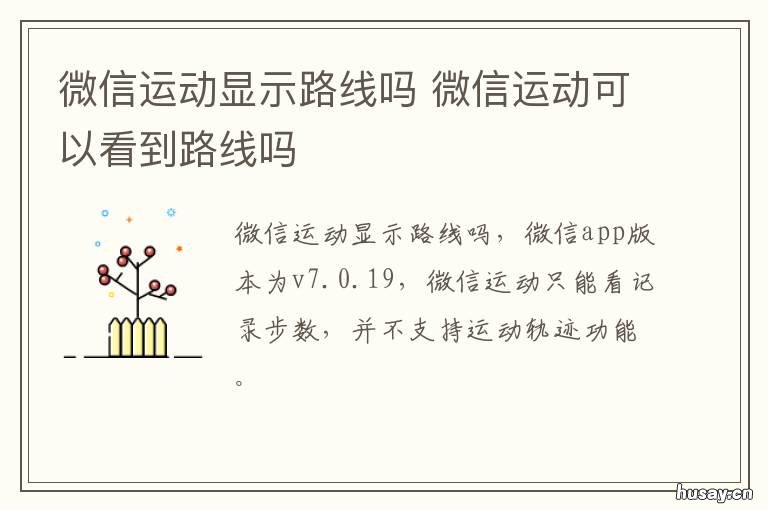 微信运动显示路线吗 微信运动可以看到路线吗

微信运动显示路线吗，微信app版本为v7.0.19，微信运动只能看记录步数，并不支持运动轨迹功能。

husay.cn